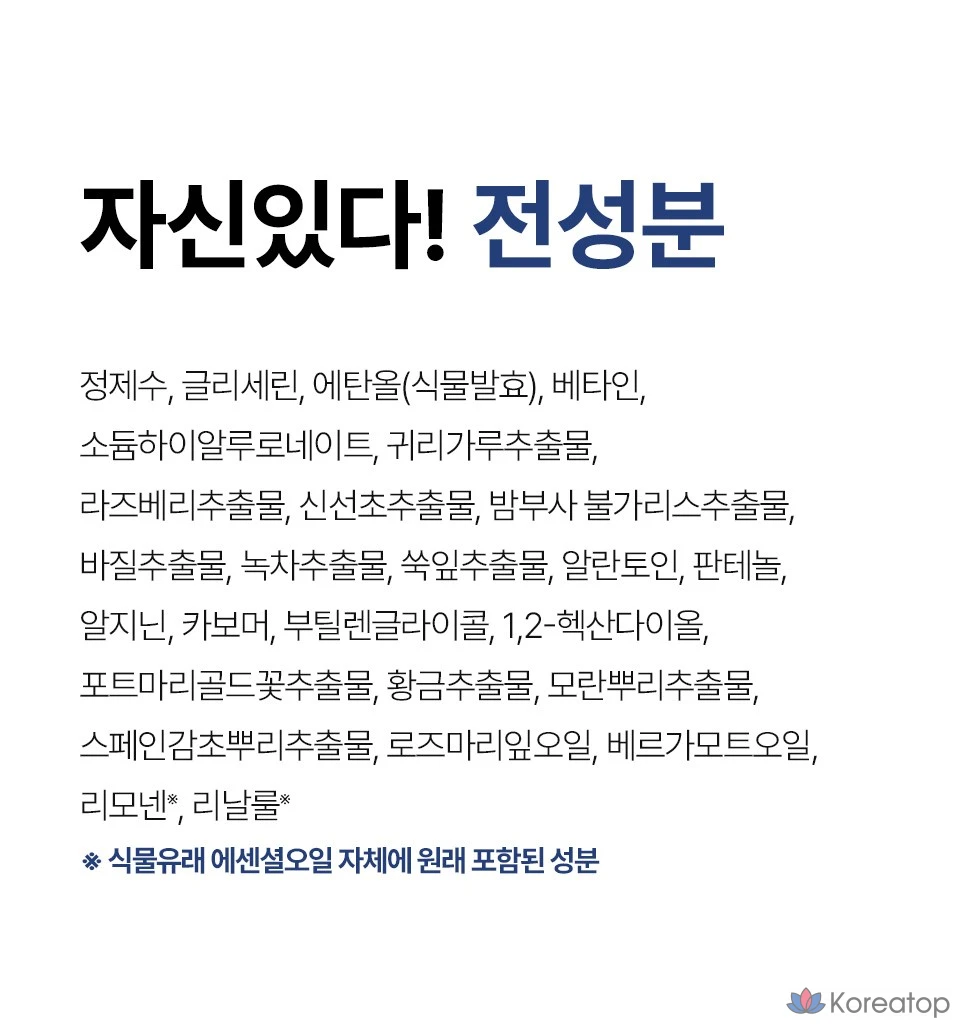 자신있다! 전성분

정제수, 글리세린, 에탄올(식물발효), 베타인, 소듐하이알루로네이트, 귀리가루추출물, 라즈베리추출물, 신선초추출물, 밤부사 불가리스추출물, 바질추출물, 녹차추출물, 쑥잎추출물, 알란토인, 판테놀, 알지닌, 카보머, 부틸렌글라이콜, 1,2-헥산다이올, 포트마리골드꽃추출물, 황금추출물, 모란뿌리추출물, 스페인감초뿌리추출물, 로즈마리잎오일, 베르가모트오일, 리모넨※, 리날룰※

※ 식물유래 에센셜오일 자체에 원래 포함된 성분

Koreatop